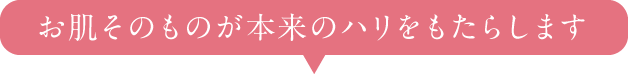 お肌そのものが本来のハリをもたらします